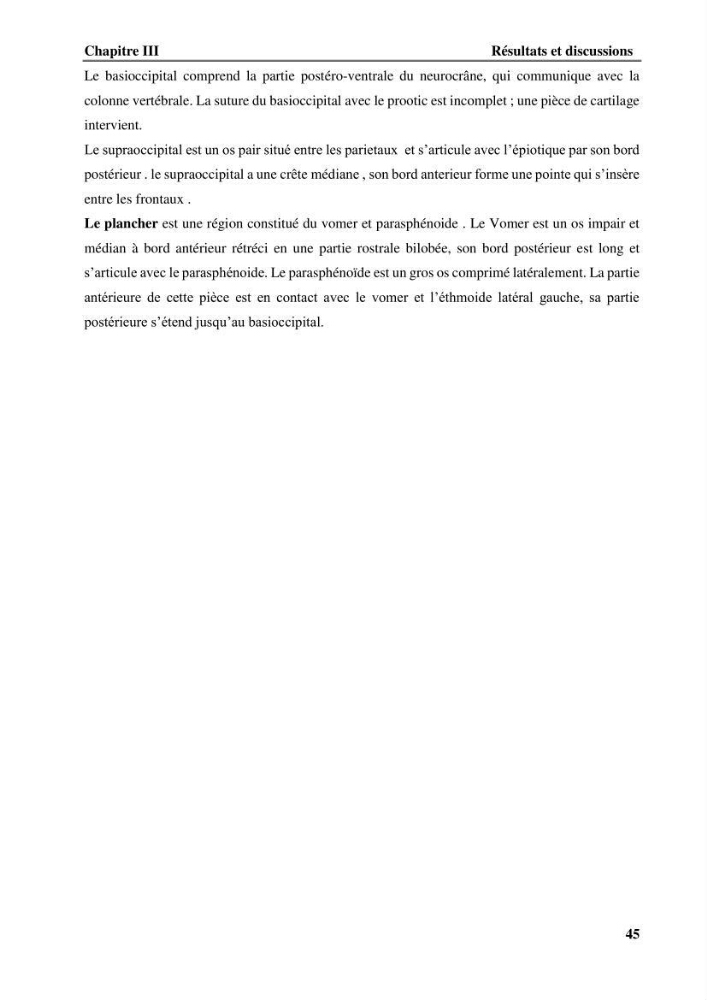 Chapitre III Résultats et discussions

Le basioccipital comprend la partie postéro-ventrale du neurocrâne, qui communique avec la colonne vertébrale. La suture du basioccipital avec le prootic est incomplet ; une pièce de cartilage intervient.

Le supraoccipital est un os pair situé entre les parietaux et s'articule avec l'épiotique par son bord postérieur . le supraoccipital a une crête médiane , son bord anterieur forme une pointe qui s'insère entre les frontaux .

Le plancher est une région constitué du vomer et parasphénoide . Le Vomer est un os impair et médian à bord antérieur rétréci en une partie rostrale bilobée, son bord postérieur est long et s'articule avec le parasphénoide. Le parasphénoïde est un gros os comprimé latéralement. La partie antérieure de cette pièce est en contact avec le vomer et l'éthmoide latéral gauche, sa partie postérieure s'étend jusqu'au basioccipital.

45